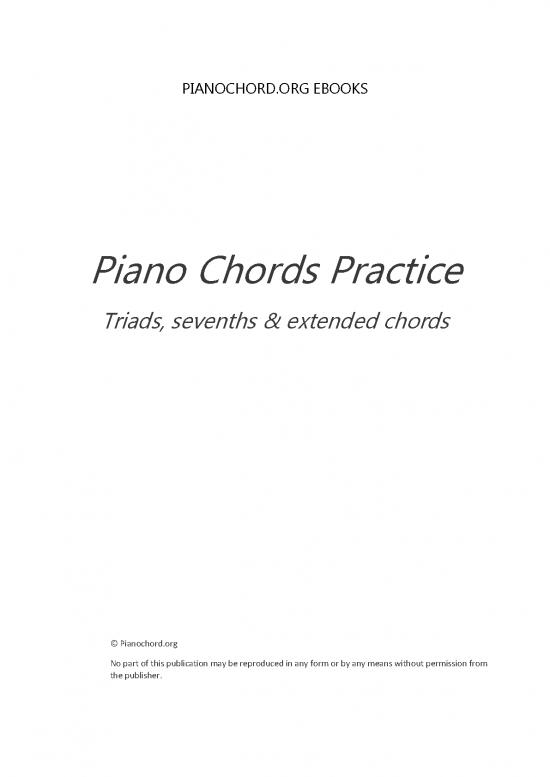 PIANOCHORD.ORG EBOOKS

Piano Chords Practice

Triads, sevenths & extended chords

© Pianochord.org

No part of this publication may be reproduced in any form or by any means without permission from the publisher.